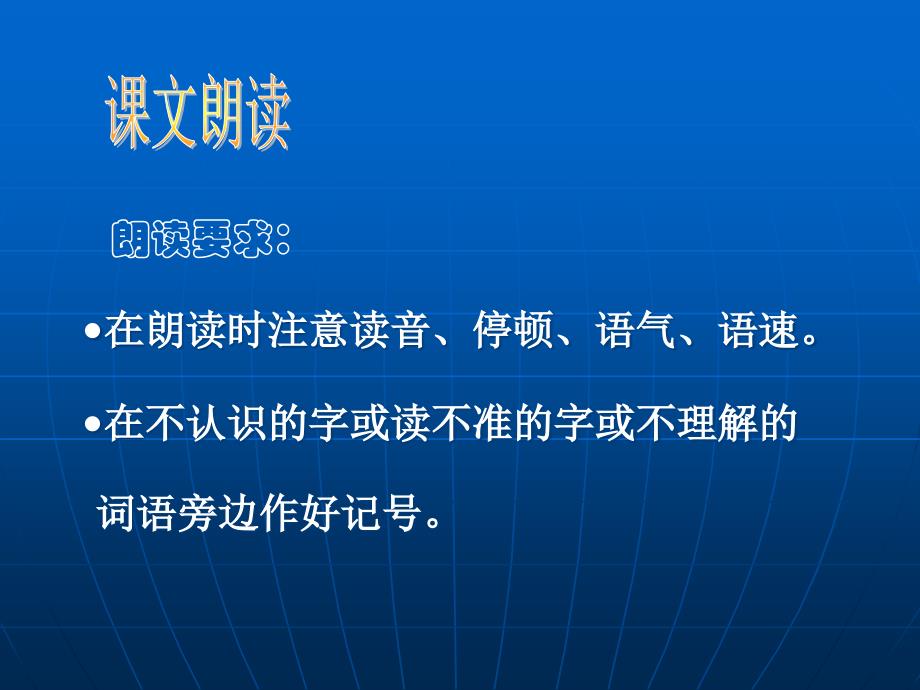 课文朗读

朗读要求：

•在朗读时注意读音、停顿、语气、语速。

•在不认识的字或读不准的字或不理解的词语旁边作好记号。